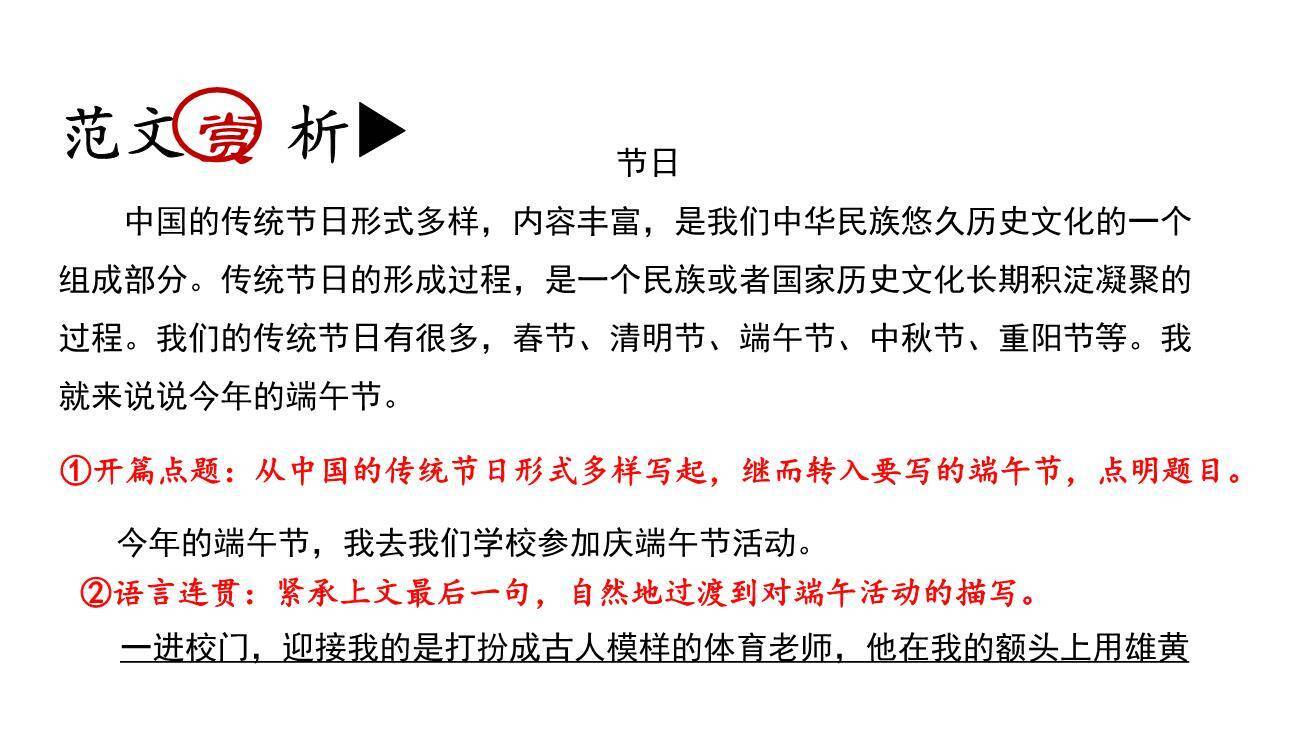 范文赏析▶

节日

中国的传统节日形式多样，内容丰富，是我们中华民族悠久历史文化的一个组成部分。传统节日的形成过程，是一个民族或者国家历史文化长期积淀凝聚的过程。我们的传统节日有很多，春节、清明节、端午节、中秋节、重阳节等。我就来说说今年的端午节。

①开篇点题：从中国的传统节日形式多样写起，继而转入要写的端午节，点明题目。

今年的端午节，我去我们学校参加庆端午节活动。

②语言连贯：紧承上文最后一句，自然地过渡到对端午活动的描写。

一进校门，迎接我的是打扮成古人模样的体育老师，他在我的额头上用雄黄